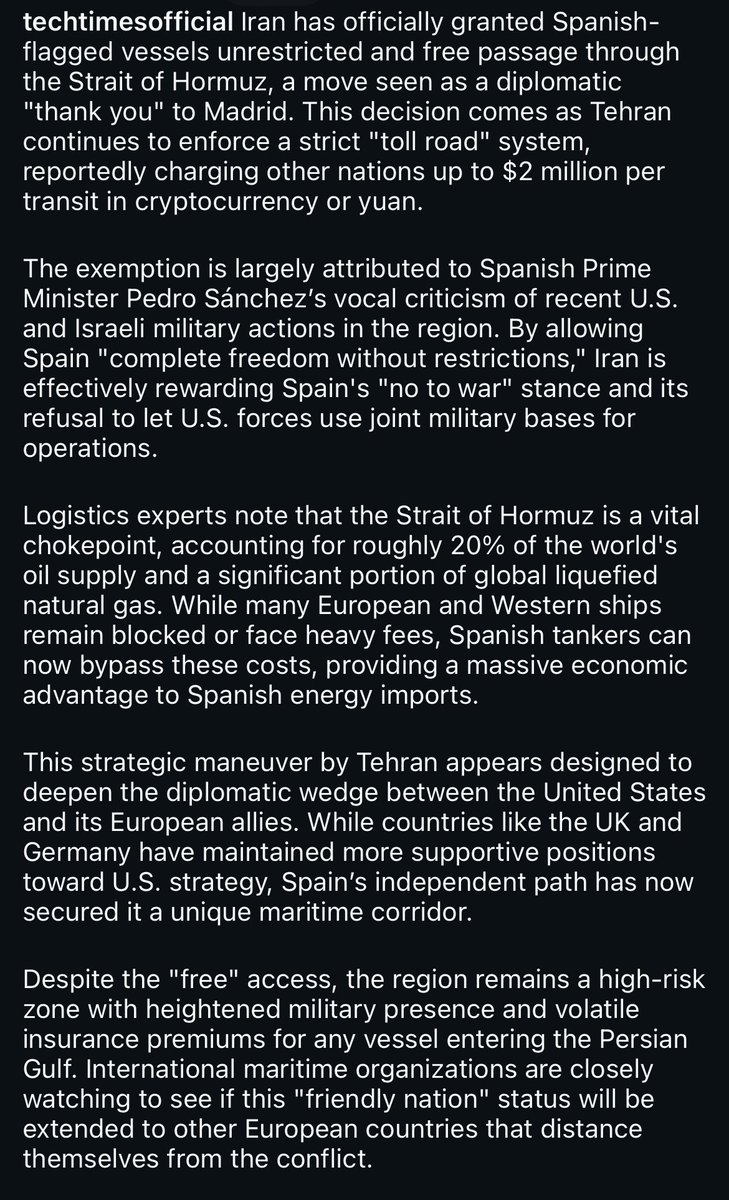 techtimesofficial Iran has officially granted Spanish-flagged vessels unrestricted and free passage through the Strait of Hormuz, a move seen as a diplomatic "thank you" to Madrid. This decision comes as Tehran continues to enforce a strict "toll road" system, reportedly charging other nations up to $2 million per transit in cryptocurrency or yuan.

The exemption is largely attributed to Spanish Prime Minister Pedro Sánchez's vocal criticism of recent U.S. and Israeli military actions in the region. By allowing Spain "complete freedom without restrictions," Iran is effectively rewarding Spain's "no to war" stance and its refusal to let U.S. forces use joint military bases for operations.

Logistics experts note that the Strait of Hormuz is a vital chokepoint, accounting for roughly 20% of the world's oil supply and a significant portion of global liquefied natural gas. While many European and Western ships remain blocked or face heavy fees, Spanish tankers can now bypass these costs, providing a massive economic advantage to Spanish energy imports.

This strategic maneuver by Tehran appears designed to deepen the diplomatic wedge between the United States and its European allies. While countries like the UK and Germany have maintained more supportive positions toward U.S. strategy, Spain's independent path has now secured it a unique maritime corridor.

Despite the "free" access, the region remains a high-risk zone with heightened military presence and volatile insurance premiums for any vessel entering the Persian Gulf. International maritime organizations are closely watching to see if this "friendly nation" status will be extended to other European countries that distance themselves from the conflict.